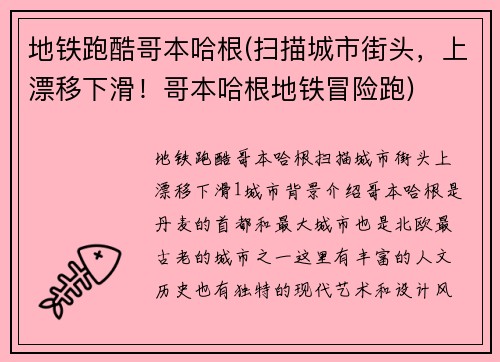 地铁跑酷哥本哈根(扫描城市街头，上漂移下滑！哥本哈根地铁冒险跑)

地铁跑酷哥本哈根扫描城市街头上漂移下滑1城市背景介绍哥本哈根是丹麦的首都和最大城市也是北欧最古老的城市之一这里有丰富的人文历史也有独特的现代艺术和设计风